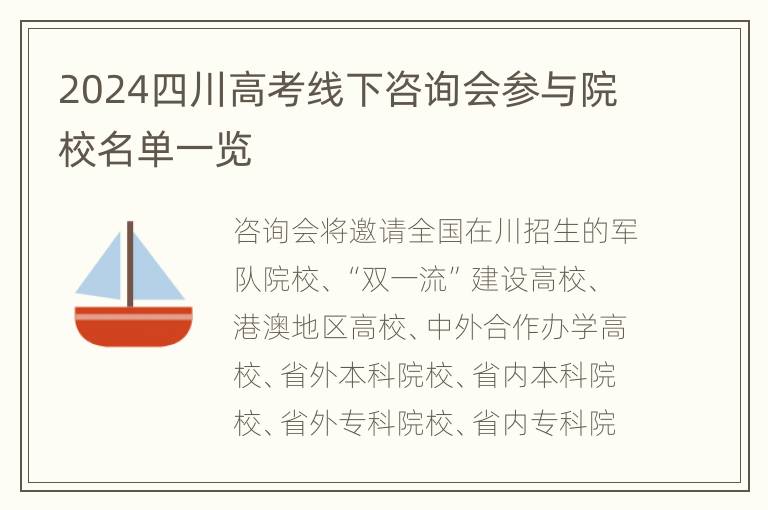 2024四川高考线下咨询会参与院校名单一览

咨询会将邀请全国在川招生的军队院校、“双一流”建设高校、港澳地区高校、中外合作办学高校、省外本科院校、省内本科院校、省外专科院校、省内专科院